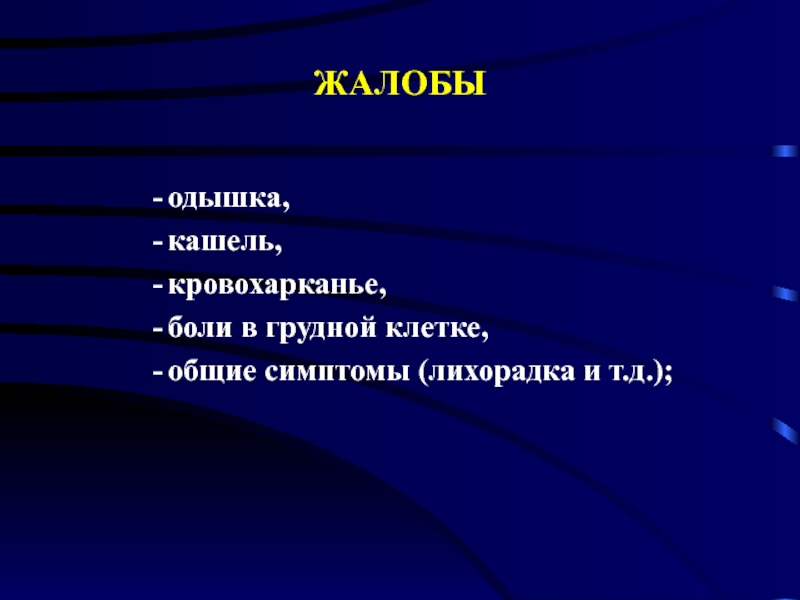 ЖАЛОБЫ

- одышка,
- кашель,
- кровохарканье,
- боли в грудной клетке,
- общие симптомы (лихорадка и т.д.);